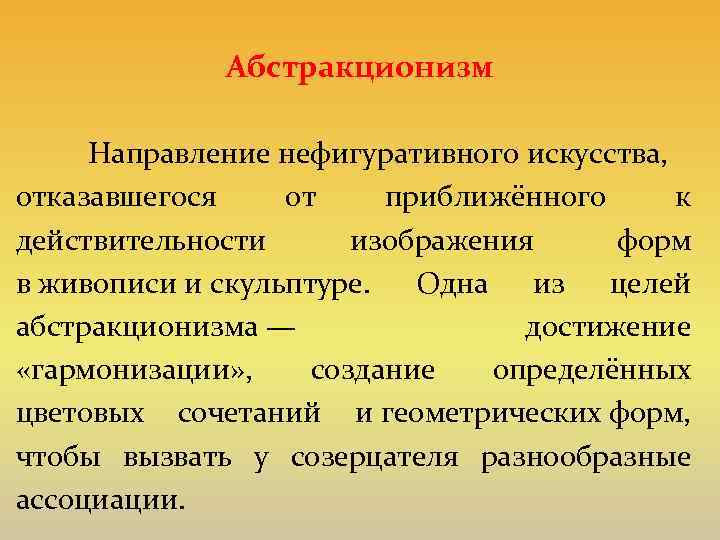 Абстракционизм

Направление нефигуративного искусства, отказавшегося от приближённого к действительности изображения форм в живописи и скульптуре. Одна из целей абстракционизма — достижение «гармонизации», создание определённых цветовых сочетаний и геометрических форм, чтобы вызвать у созерцателя разнообразные ассоциации.